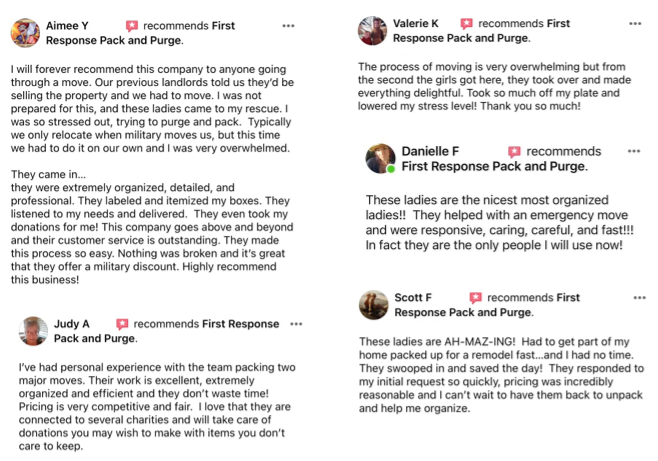 Aimee Y recommends First Response Pack and Purge. ...

I will forever recommend this company to anyone going through a move. Our previous landlords told us they'd be selling the property and we had to move. I was not prepared for this, and these ladies came to my rescue. I was so stressed out, trying to purge and pack. Typically we only relocate when military moves us, but this time we had to do it on our own and I was very overwhelmed.

They came in...
they were extremely organized, detailed, and professional. They labeled and itemized my boxes. They listened to my needs and delivered. They even took my donations for me! This company goes above and beyond and their customer service is outstanding. They made this process so easy. Nothing was broken and it's great that they offer a military discount. Highly recommend this business!

Judy A recommends First Response Pack and Purge. ...

I've had personal experience with the team packing two major moves. Their work is excellent, extremely organized and efficient and they don't waste time! Pricing is very competitive and fair. I love that they are connected to several charities and will take care of donations you may wish to make with items you don't care to keep.

Valerie K recommends First Response Pack and Purge. ...

The process of moving is very overwhelming but from the second the girls got here, they took over and made everything delightful. Took so much off my plate and lowered my stress level! Thank you so much!

Danielle F recommends First Response Pack and Purge. ...

These ladies are the nicest most organized ladies!! They helped with an emergency move and were responsive, caring, careful, and fast!!! In fact they are the only people I will use now!

Scott F recommends First Response Pack and Purge. ...

These ladies are AH-MAZ-ING! Had to get part of my home packed up for a remodel fast...and I had no time. They swooped in and saved the day! They responded to my initial request so quickly, pricing was incredibly reasonable and I can't wait to have them back to unpack and help me organize.